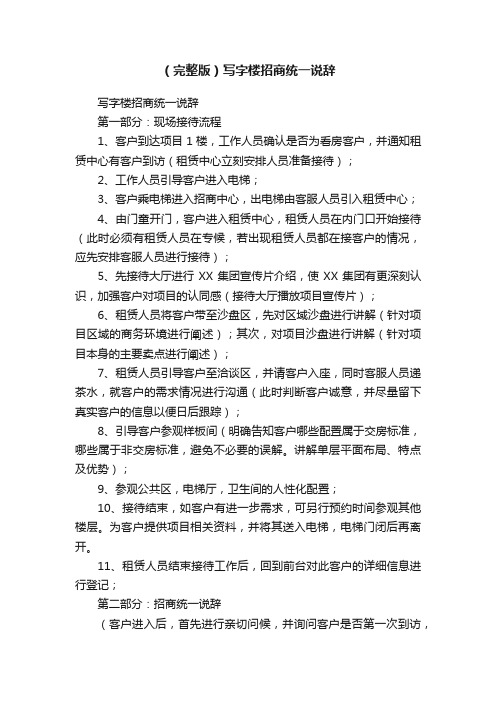 （完整版）写字楼招商统一说辞

写字楼招商统一说辞

第一部分：现场接待流程

1、客户到达项目 1 楼，工作人员确认是否为看房客户，并通知租赁中心有客户到访（租赁中心立刻安排人员准备接待）；

2、工作人员引导客户进入电梯；

3、客户乘电梯进入招商中心，出电梯由客服人员引入租赁中心；

4、由门童开门，客户进入租赁中心，租赁人员在内门口开始接待（此时必须有租赁人员在专候，若出现租赁人员都在接客户的情况，应先安排客服人员进行接待）；

5、先接待大厅进行 XX 集团宣传片介绍，使 XX 集团有更深刻认识，加强客户对项目的认同感（接待大厅播放项目宣传片）；

6、租赁人员将客户带至沙盘区，先对区域沙盘进行讲解（针对项目区域的商务环境进行阐述）；其次，对项目沙盘进行讲解（针对项目本身的主要卖点进行阐述）；

7、租赁人员引导客户至洽谈区，并请客户入座，同时客服人员递茶水，就客户的需求情况进行沟通（此时判断客户诚意，并尽量留下真实客户的信息以便日后跟踪）；

8、引导客户参观样板间（明确告知客户哪些配置属于交房标准，哪些属于非交房标准，避免不必要的误解。讲解单层平面布局、特点及优势）；

9、参观公共区，电梯厅，卫生间的人性化配置；

10、接待结束，如客户有进一步需求，可另行预约时间参观其他楼层。为客户提供项目相关资料，并将其送入电梯，电梯门闭后再离开。

11、租赁人员结束接待工作后，回到前台对此客户的详细信息进行登记；

第二部分：招商统一说辞

（客户进入后，首先进行亲切问候，并询问客户是否第一次到访，